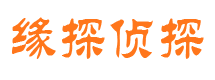 缘探侦探